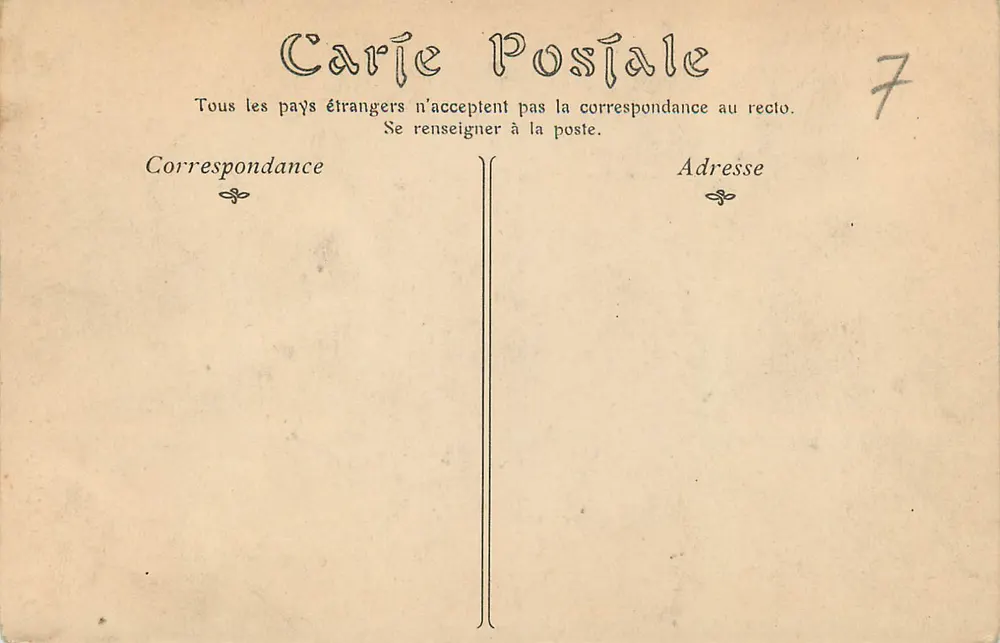 Carte Postale

7

Tous les pays étrangers n'acceptent pas la correspondance au recto.
Se renseigner à la poste.

Correspondance

Adresse